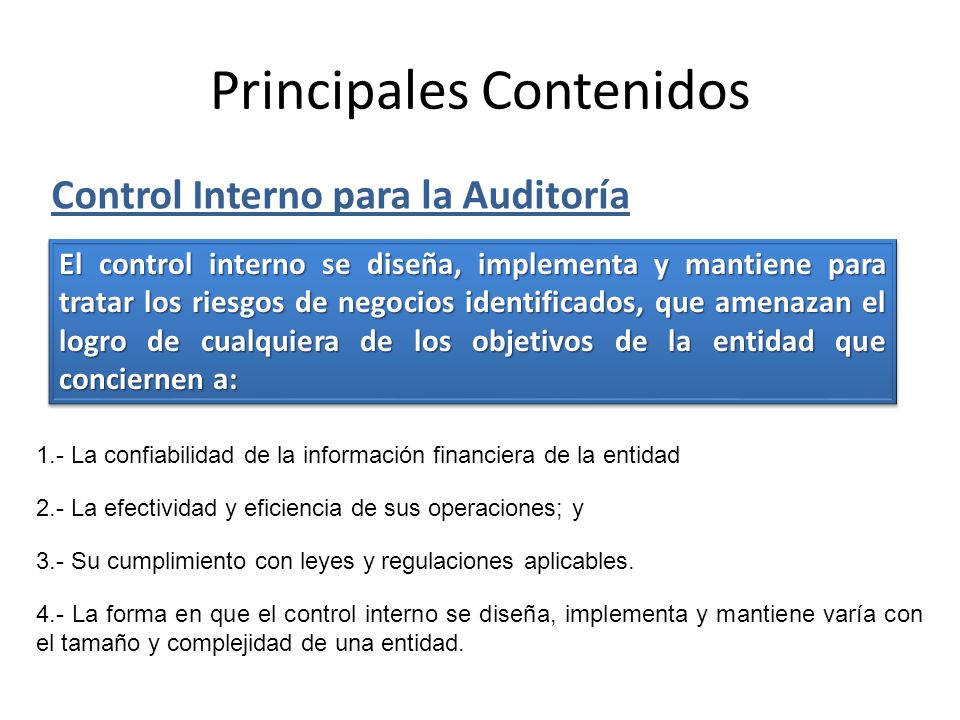 Principales Contenidos

Control Interno para la Auditoría

El control interno se diseña, implementa y mantiene para tratar los riesgos de negocios identificados, que amenazan el logro de cualquiera de los objetivos de la entidad que conciernen a:

1.- La confiabilidad de la información financiera de la entidad

2.- La efectividad y eficiencia de sus operaciones; y

3.- Su cumplimiento con leyes y regulaciones aplicables.

4.- La forma en que el control interno se diseña, implementa y mantiene varía con el tamaño y complejidad de una entidad.